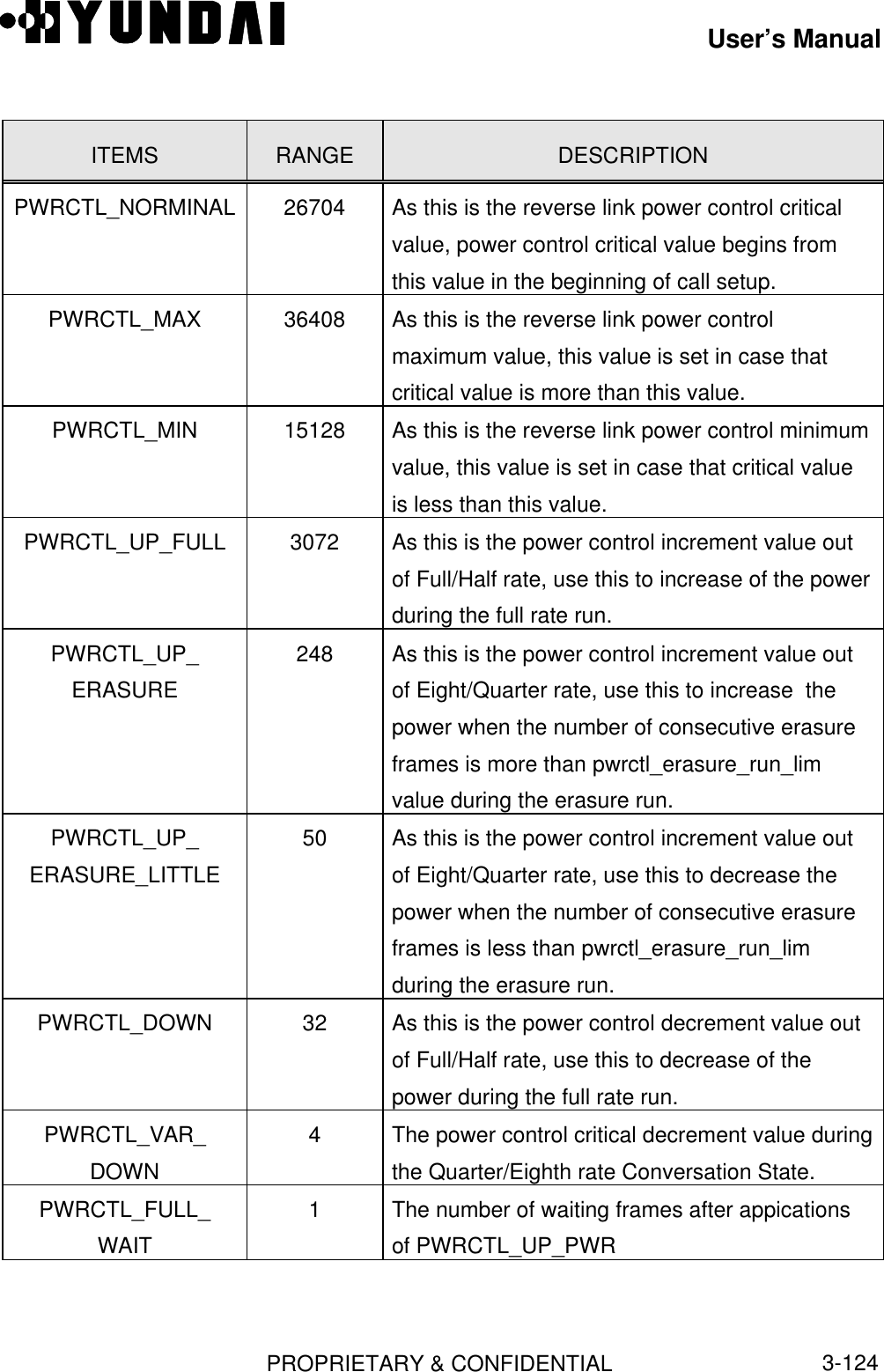 HYUNDAI

User's Manual

| ITEMS | RANGE | DESCRIPTION |
|---|---|---|
| PWRCTL_NORMINAL | 26704 | As this is the reverse link power control critical value, power control critical value begins from this value in the beginning of call setup. |
| PWRCTL_MAX | 36408 | As this is the reverse link power control maximum value, this value is set in case that critical value is more than this value. |
| PWRCTL_MIN | 15128 | As this is the reverse link power control minimum value, this value is set in case that critical value is less than this value. |
| PWRCTL_UP_FULL | 3072 | As this is the power control increment value out of Full/Half rate, use this to increase of the power during the full rate run. |
| PWRCTL_UP_ ERASURE | 248 | As this is the power control increment value out of Eight/Quarter rate, use this to increase the power when the number of consecutive erasure frames is more than pwrctl_erasure_run_lim value during the erasure run. |
| PWRCTL_UP_ ERASURE_LITTLE | 50 | As this is the power control increment value out of Eight/Quarter rate, use this to decrease the power when the number of consecutive erasure frames is less than pwrctl_erasure_run_lim during the erasure run. |
| PWRCTL_DOWN | 32 | As this is the power control decrement value out of Full/Half rate, use this to decrease of the power during the full rate run. |
| PWRCTL_VAR_ DOWN | 4 | The power control critical decrement value during the Quarter/Eighth rate Conversation State. |
| PWRCTL_FULL_ WAIT | 1 | The number of waiting frames after appications of PWRCTL_UP_PWR |

PROPRIETARY & CONFIDENTIAL

3-124